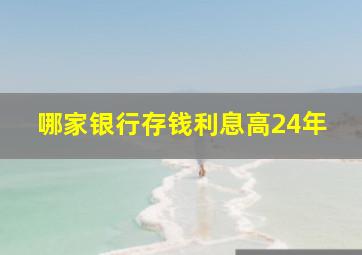 哪家银行存钱利息高24年